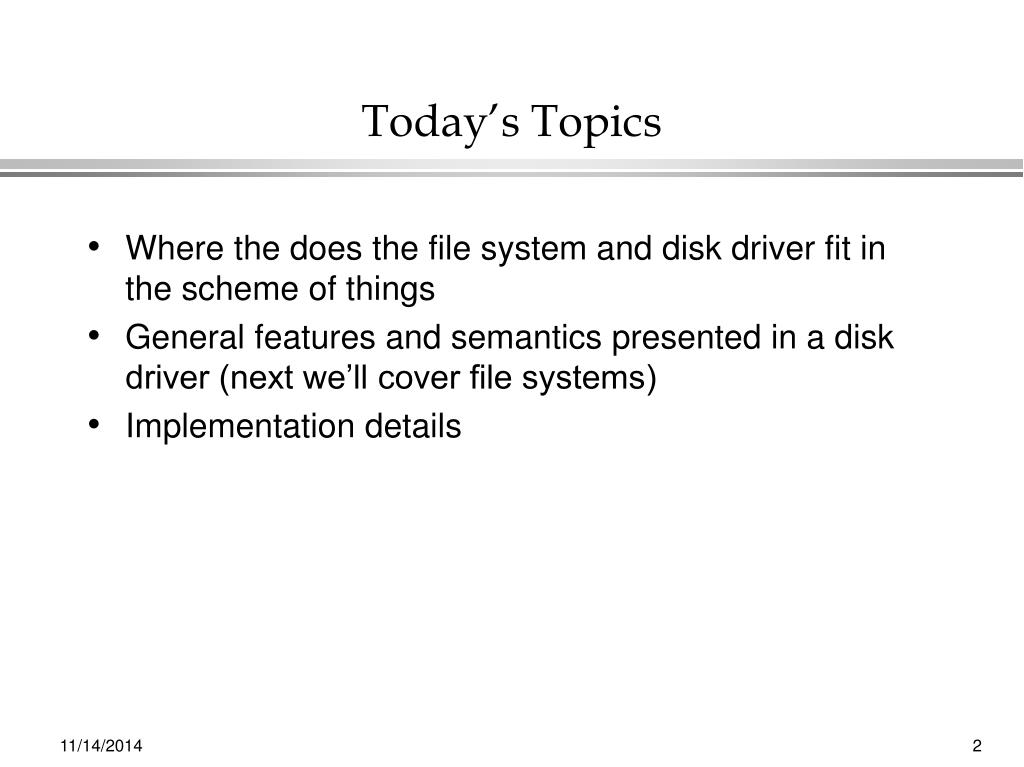 Today’s Topics

• Where the does the file system and disk driver fit in the scheme of things
• General features and semantics presented in a disk driver (next we’ll cover file systems)
• Implementation details

11/14/2014

2